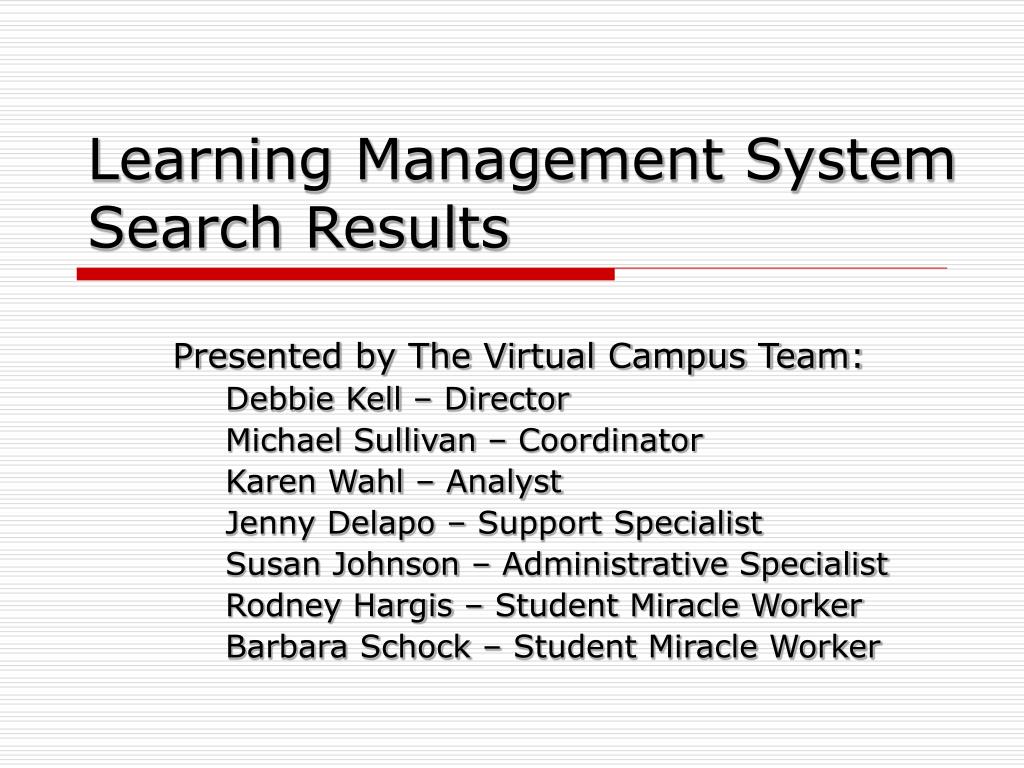 Learning Management System Search Results

Presented by The Virtual Campus Team:
Debbie Kell – Director
Michael Sullivan – Coordinator
Karen Wahl – Analyst
Jenny Delapo – Support Specialist
Susan Johnson – Administrative Specialist
Rodney Hargis – Student Miracle Worker
Barbara Schock – Student Miracle Worker